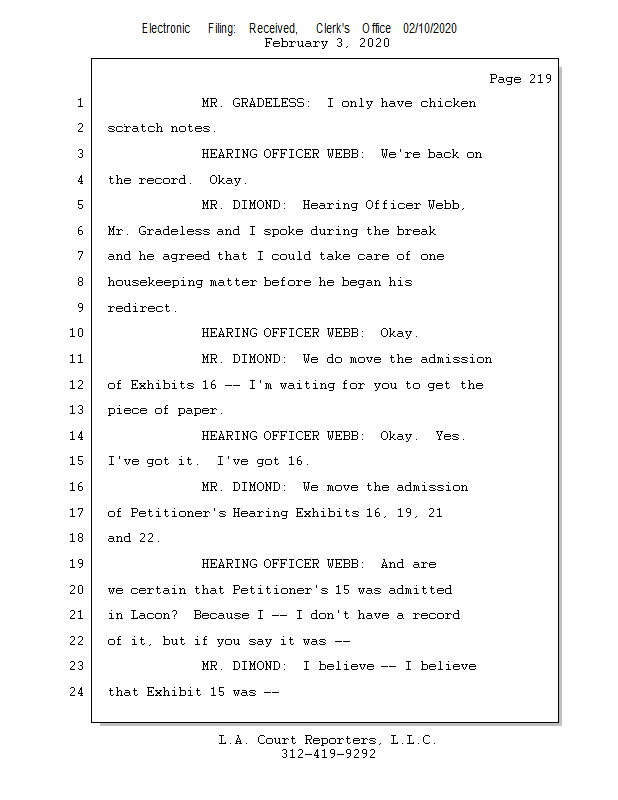 Electronic Filing: Received, Clerk's Office 02/10/2020
February 3, 2020

Page 219

1 MR. GRADELESS: I only have chicken
2 scratch notes.
3 HEARING OFFICER WEBB: We're back on
4 the record. Okay.
5 MR. DIMOND: Hearing Officer Webb,
6 Mr. Gradeless and I spoke during the break
7 and he agreed that I could take care of one
8 housekeeping matter before he began his
9 redirect.
10 HEARING OFFICER WEBB: Okay.
11 MR. DIMOND: We do move the admission
12 of Exhibits 16 -- I'm waiting for you to get the
13 piece of paper.
14 HEARING OFFICER WEBB: Okay. Yes.
15 I've got it. I've got 16.
16 MR. DIMOND: We move the admission
17 of Petitioner's Hearing Exhibits 16, 19, 21
18 and 22.
19 HEARING OFFICER WEBB: And are
20 we certain that Petitioner's 15 was admitted
21 in Lacon? Because I -- I don't have a record
22 of it, but if you say it was --
23 MR. DIMOND: I believe -- I believe
24 that Exhibit 15 was --

L.A. Court Reporters, L.L.C.
312-419-9292